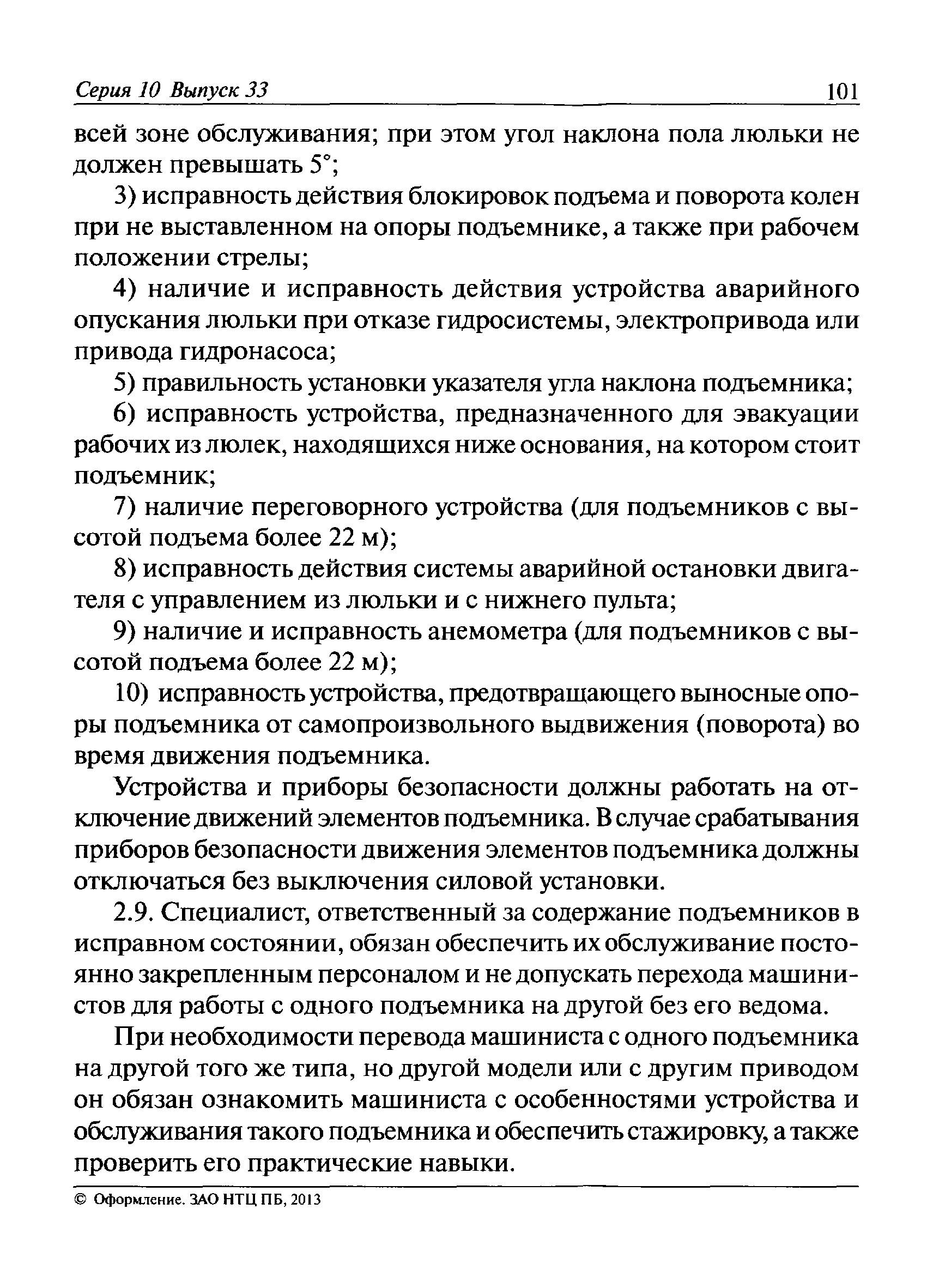 Серия 10 Выпуск 33 101

всей зоне обслуживания; при этом угол наклона пола люльки не должен превышать 5°;

3) исправность действия блокировок подъема и поворота колен при не выставленном на опоры подъемнике, а также при рабочем положении стрелы;

4) наличие и исправность действия устройства аварийного опускания люльки при отказе гидросистемы, электропривода или привода гидронасоса;

5) правильность установки указателя угла наклона подъемника;

6) исправность устройства, предназначенного для эвакуации рабочих из люлек, находящихся ниже основания, на котором стоит подъемник;

7) наличие переговорного устройства (для подъемников с высотой подъема более 22 м);

8) исправность действия системы аварийной остановки двигателя с управлением из люльки и с нижнего пульта;

9) наличие и исправность анемометра (для подъемников с высотой подъема более 22 м);

10) исправность устройства, предотвращающего выносные опоры подъемника от самопроизвольного выдвижения (поворота) во время движения подъемника.

Устройства и приборы безопасности должны работать на отключение движений элементов подъемника. В случае срабатывания приборов безопасности движения элементов подъемника должны отключаться без выключения силовой установки.

2.9. Специалист, ответственный за содержание подъемников в исправном состоянии, обязан обеспечить их обслуживание постоянно закрепленным персоналом и не допускать перехода машинистов для работы с одного подъемника на другой без его ведома.

При необходимости перевода машиниста с одного подъемника на другой того же типа, но другой модели или с другим приводом он обязан ознакомить машиниста с особенностями устройства и обслуживания такого подъемника и обеспечить стажировку, а также проверить его практические навыки.

© Оформление. ЗАО НТЦ ПБ, 2013